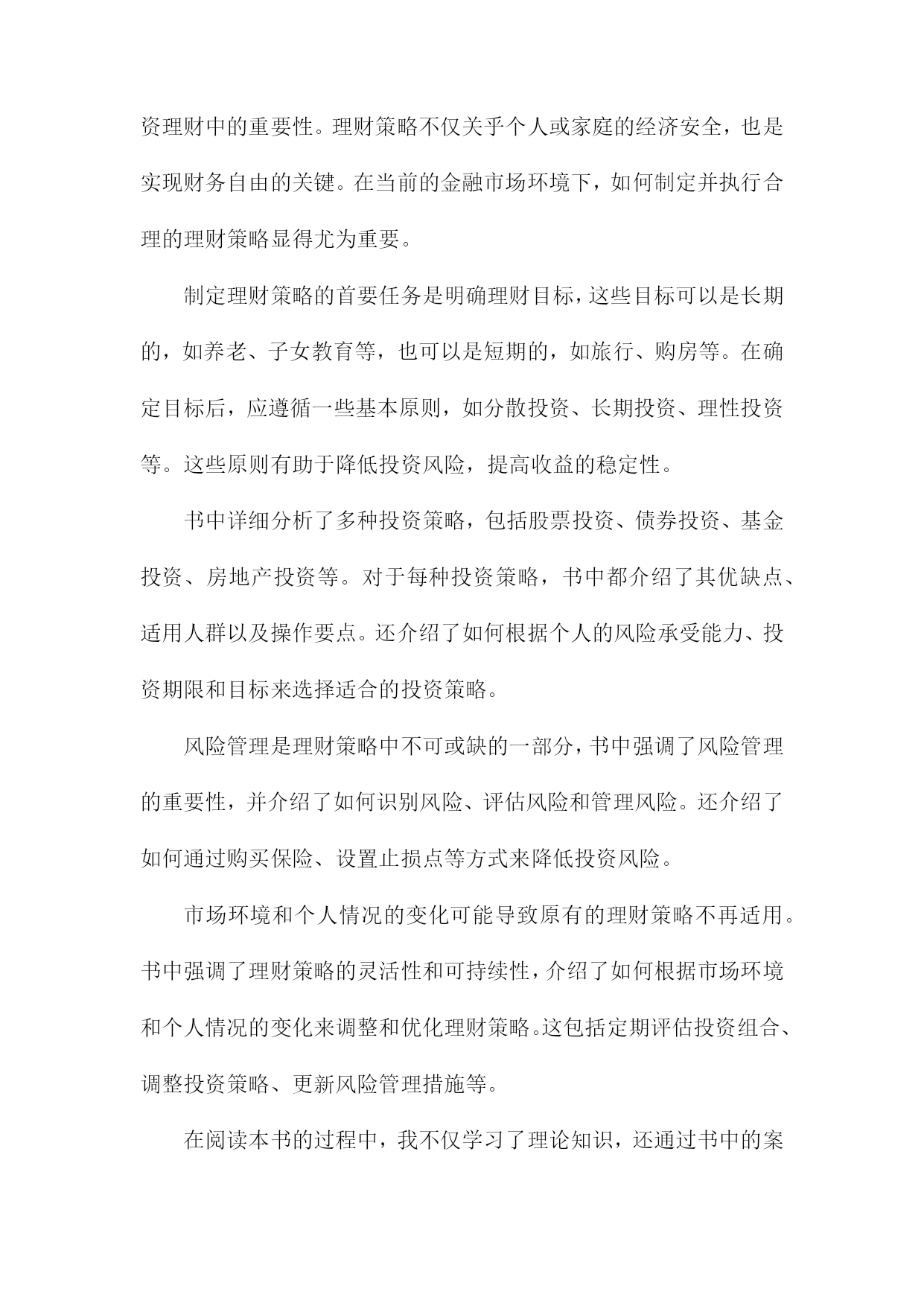 资理财中的重要性。理财策略不仅关乎个人或家庭的经济安全，也是实现财务自由的关键。在当前的金融市场环境下，如何制定并执行合理的理财策略显得尤为重要。

制定理财策略的首要任务是明确理财目标，这些目标可以是长期的，如养老、子女教育等，也可以是短期的，如旅行、购房等。在确定目标后，应遵循一些基本原则，如分散投资、长期投资、理性投资等。这些原则有助于降低投资风险，提高收益的稳定性。

书中详细分析了多种投资策略，包括股票投资、债券投资、基金投资、房地产投资等。对于每种投资策略，书中都介绍了其优缺点、适用人群以及操作要点。还介绍了如何根据个人的风险承受能力、投资期限和目标来选择适合的投资策略。

风险管理是理财策略中不可或缺的一部分，书中强调了风险管理的重要性，并介绍了如何识别风险、评估风险和管理风险。还介绍了如何通过购买保险、设置止损点等方式来降低投资风险。

市场环境和个人情况的变化可能导致原有的理财策略不再适用。书中强调了理财策略的灵活性和可持续性，介绍了如何根据市场环境和个人情况的变化来调整和优化理财策略。这包括定期评估投资组合、调整投资策略、更新风险管理措施等。

在阅读本书的过程中，我不仅学习了理论知识，还通过书中的案